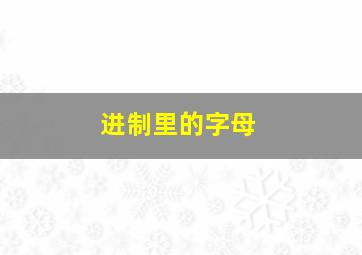 进制里的字母